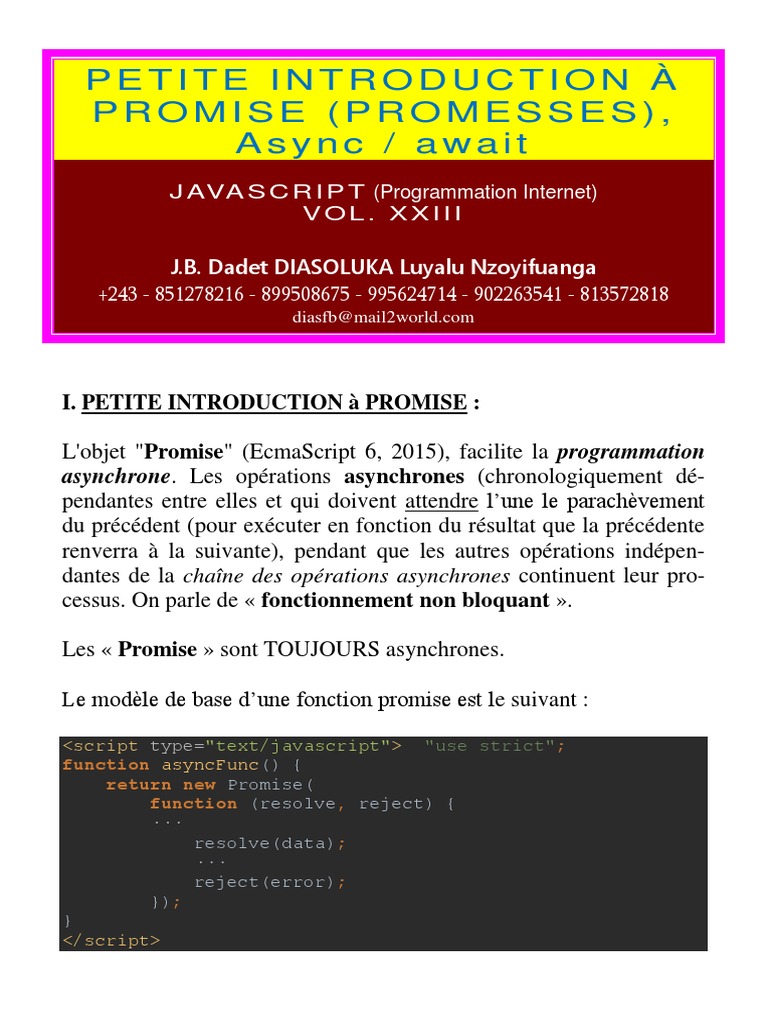 PETITE INTRODUCTION À PROMISE (PROMESSES), Async / await

JAVASCRIPT (Programmation Internet)
VOL. XXIII

J.B. Dadet DIASOLUKA Luyalu Nzoyifuanga
+243 - 851278216 - 899508675 - 995624714 - 902263541 - 813572818
diasfb@mail2world.com

I. PETITE INTRODUCTION à PROMISE :

L'objet "Promise" (EcmaScript 6, 2015), facilite la programmation asynchrone. Les opérations asynchrones (chronologiquement dépendantes entre elles et qui doivent attendre l'une le parachèvement du précédent (pour exécuter en fonction du résultat que la précédente renverra à la suivante), pendant que les autres opérations indépendantes de la chaîne des opérations asynchrones continuent leur processus. On parle de « fonctionnement non bloquant ».

Les « Promise » sont TOUJOURS asynchrones.

Le modèle de base d'une fonction promise est le suivant :

<script type="text/javascript"> "use strict";
function asyncFunc() {
    return new Promise(
        function (resolve, reject) {
        ...
            resolve(data);
            ...
            reject(error);
        });
}
</script>